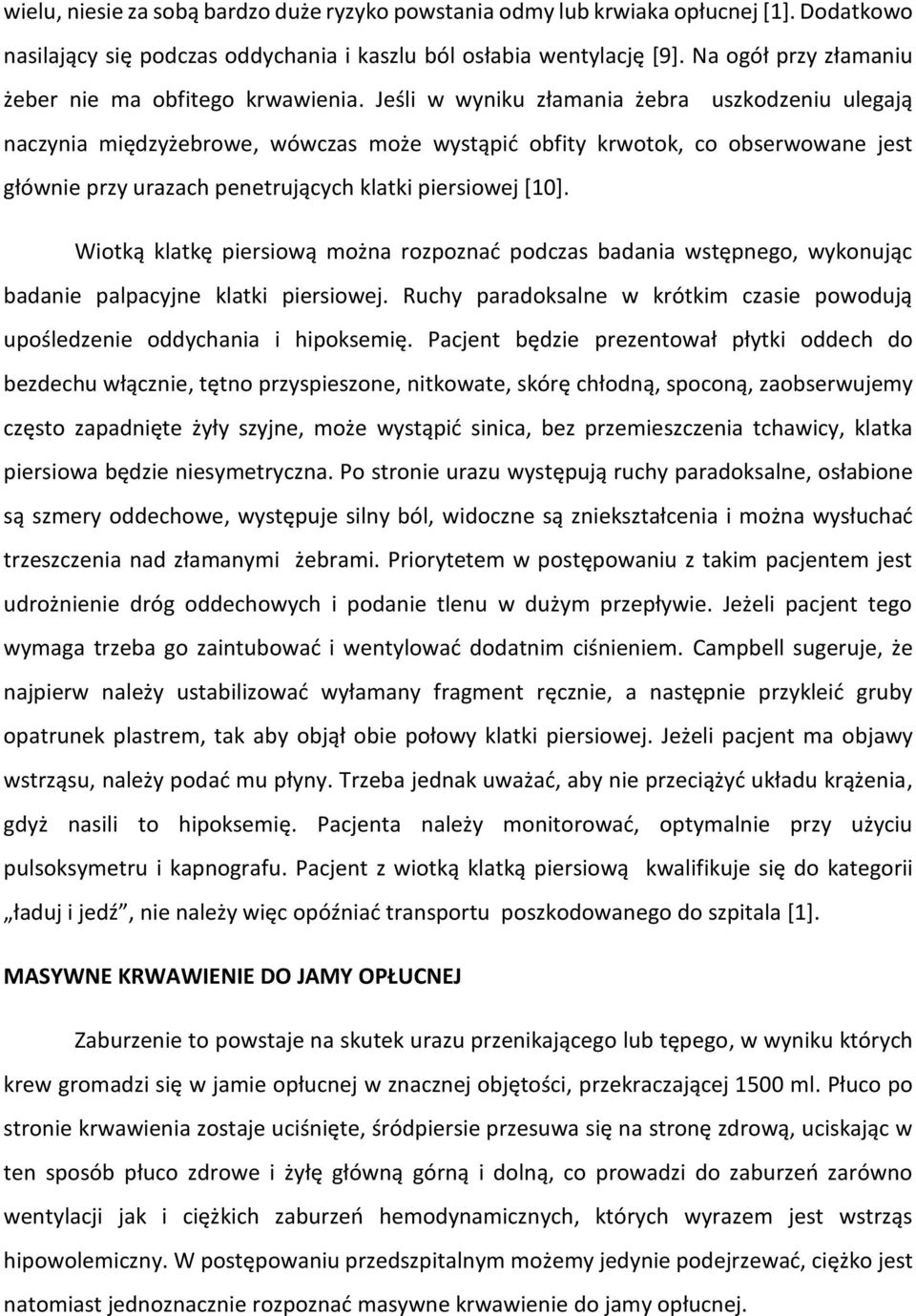 wielu, niesie za sobą bardzo duże ryzyko powstania odmy lub krwiaka opłucnej [1]. Dodatkowo nasilający się podczas oddychania i kaszlu ból osłabia wentylację [9]. Na ogół przy złamaniu żeber nie ma obfitego krwawienia. Jeśli w wyniku złamania żebra uszkodzeniu ulegają naczynia międzyżebrowe, wówczas może wystąpić obfity krwotok, co obserwowane jest głównie przy urazach penetrujących klatki piersiowej [10].

Wiotką klatkę piersiową można rozpoznać podczas badania wstępnego, wykonując badanie palpacyjne klatki piersiowej. Ruchy paradoksalne w krótkim czasie powodują upośledzenie oddychania i hipoksemię. Pacjent będzie prezentował płytki oddech do bezdechu włącznie, tętno przyspieszone, nitkowate, skórę chłodną, spoconą, zaobserwujemy często zapadnięte żyły szyjne, może wystąpić sinica, bez przemieszczenia tchawicy, klatka piersiowa będzie niesymetryczna. Po stronie urazu występują ruchy paradoksalne, osłabione są szmery oddechowe, występuje silny ból, widoczne są zniekształcenia i można wysłuchać trzeszczenia nad złamanymi żebrami. Priorytetem w postępowaniu z takim pacjentem jest udrożnienie dróg oddechowych i podanie tlenu w dużym przepływie. Jeżeli pacjent tego wymaga trzeba go zaintubować i wentylować dodatnim ciśnieniem. Campbell sugeruje, że najpierw należy ustabilizować wyłamany fragment ręcznie, a następnie przykleić gruby opatrunek plastrem, tak aby objął obie połowy klatki piersiowej. Jeżeli pacjent ma objawy wstrząsu, należy podać mu płyny. Trzeba jednak uważać, aby nie przeciążyć układu krążenia, gdyż nasili to hipoksemię. Pacjenta należy monitorować, optymalnie przy użyciu pulsoksymetru i kapnografu. Pacjent z wiotką klatką piersiową kwalifikuje się do kategorii „ładuj i jedź”, nie należy więc opóźniać transportu poszkodowanego do szpitala [1].

MASYWNE KRWAWIENIE DO JAMY OPŁUCNEJ

Zaburzenie to powstaje na skutek urazu przenikającego lub tępego, w wyniku których krew gromadzi się w jamie opłucnej w znacznej objętości, przekraczającej 1500 ml. Płuco po stronie krwawienia zostaje uciśnięte, śródpiersie przesuwa się na stronę zdrową, uciskając w ten sposób płuco zdrowe i żyłę główną górną i dolną, co prowadzi do zaburzeń zarówno wentylacji jak i ciężkich zaburzeń hemodynamicznych, których wyrazem jest wstrząs hipowolemiczny. W postępowaniu przedszpitalnym możemy jedynie podejrzewać, ciężko jest natomiast jednoznacznie rozpoznać masywne krwawienie do jamy opłucnej.